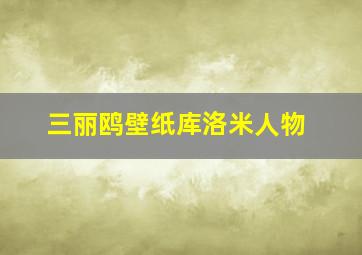 三丽鸥壁纸库洛米人物